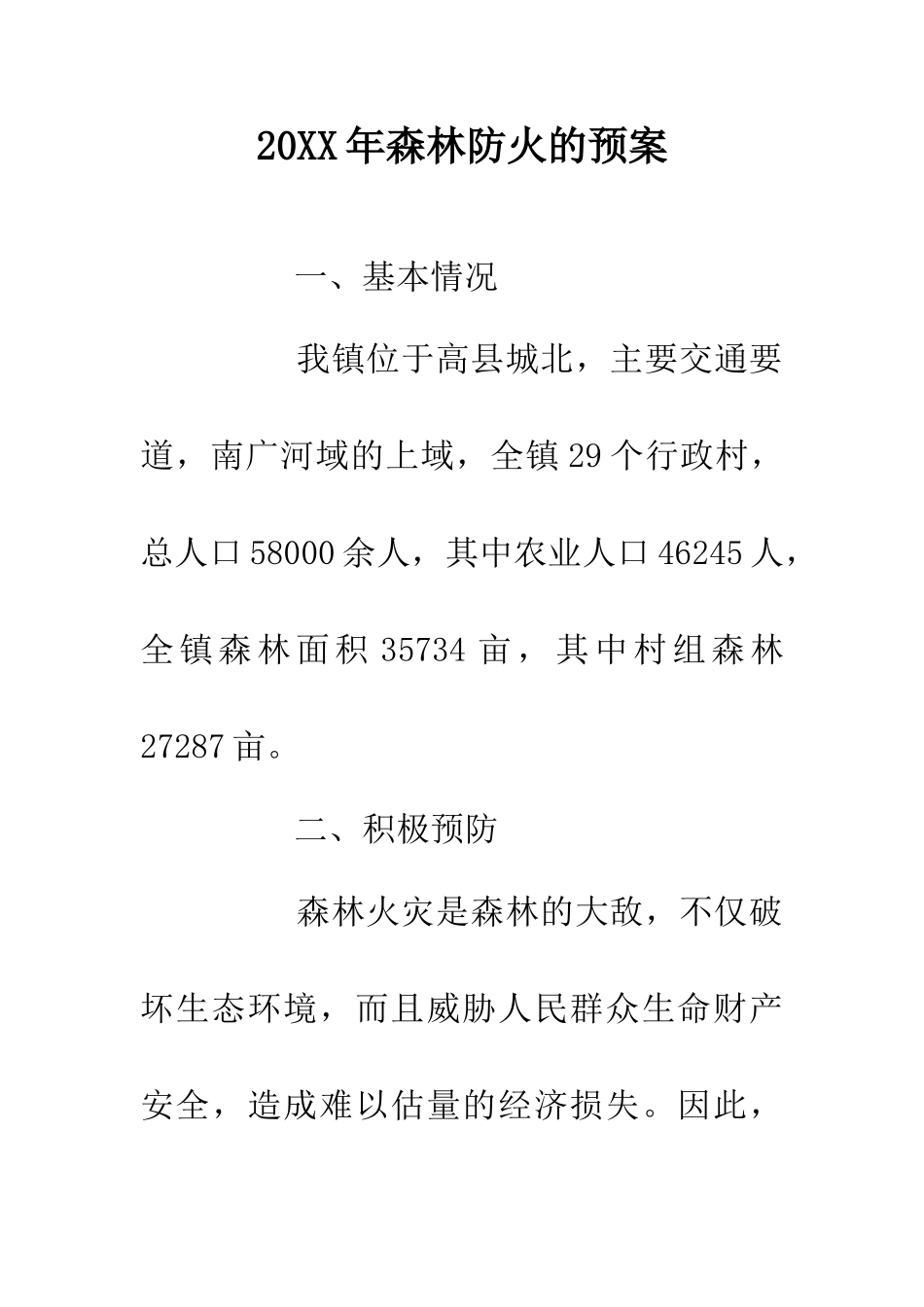 20XX年森林防火的预案

一、基本情况

我镇位于高县城北，主要交通要道，南广河域的上域，全镇29个行政村，总人口58000余人，其中农业人口46245人，全镇森林面积35734亩，其中村组森林27287亩。

二、积极预防

森林火灾是森林的大敌，不仅破坏生态环境，而且威胁人民群众生命财产安全，造成难以估量的经济损失。因此，